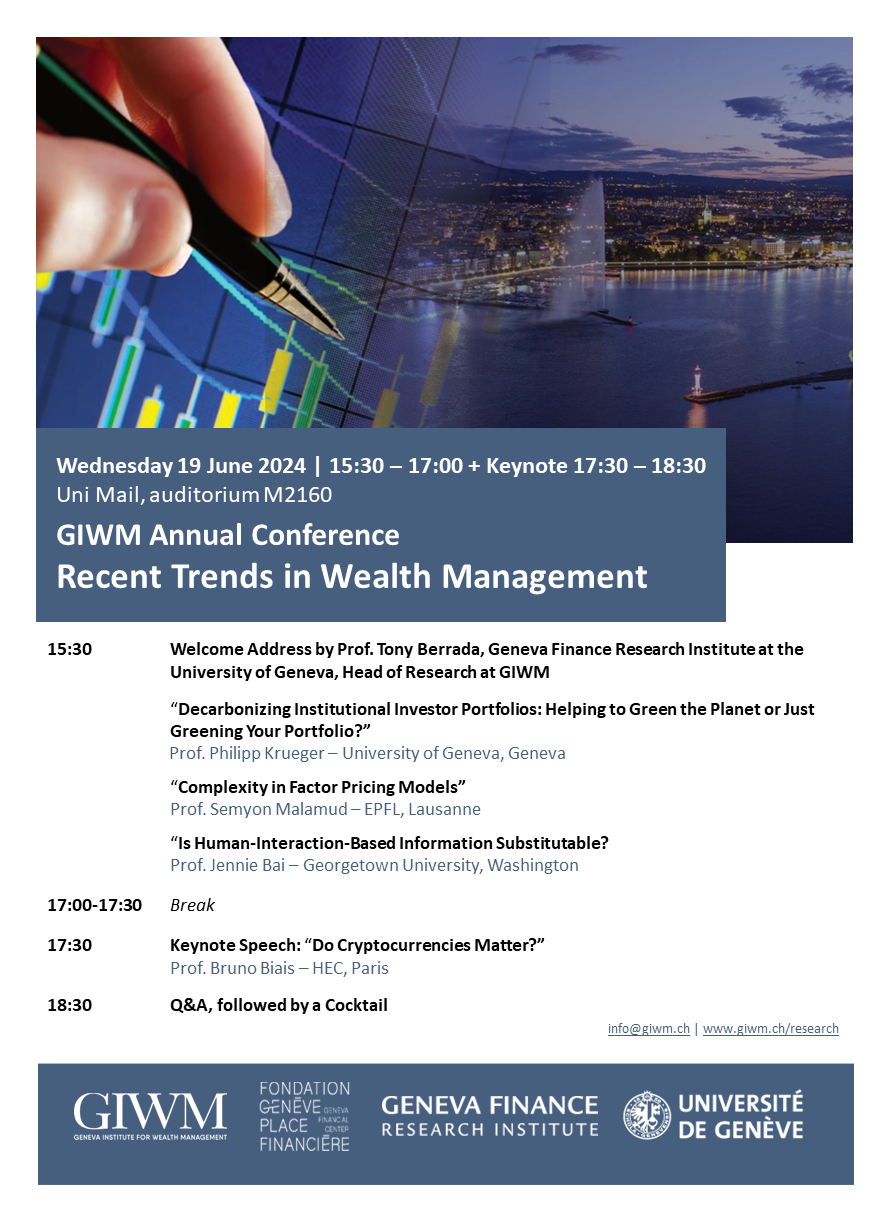 Wednesday 19 June 2024 | 15:30 – 17:00 + Keynote 17:30 – 18:30
Uni Mail, auditorium M2160

GIWM Annual Conference
Recent Trends in Wealth Management

15:30 Welcome Address by Prof. Tony Berrada, Geneva Finance Research Institute at the University of Geneva, Head of Research at GIWM

“Decarbonizing Institutional Investor Portfolios: Helping to Green the Planet or Just Greening Your Portfolio?”
Prof. Philipp Krueger – University of Geneva, Geneva

“Complexity in Factor Pricing Models”
Prof. Semyon Malamud – EPFL, Lausanne

“Is Human-Interaction-Based Information Substitutable?
Prof. Jennie Bai – Georgetown University, Washington

17:00-17:30 Break

17:30 Keynote Speech: “Do Cryptocurrencies Matter?”
Prof. Bruno Biais – HEC, Paris

18:30 Q&A, followed by a Cocktail

info@giwm.ch | www.giwm.ch/research

GIWM
GENEVA INSTITUTE FOR WEALTH MANAGEMENT

FONDATION GENÈVE PLACE FINANCIÈRE
GENEVA FINANCIAL CENTER

GENEVA FINANCE RESEARCH INSTITUTE

UNIVERSITÉ DE GENÈVE